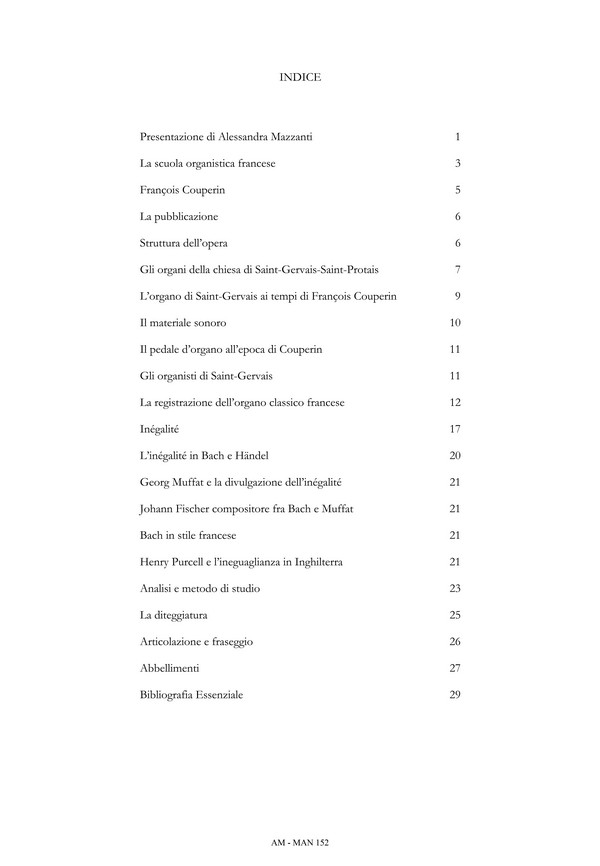 INDICE

| | |
|---|---|
| Presentazione di Alessandra Mazzanti | 1 |
| La scuola organistica francese | 3 |
| François Couperin | 5 |
| La pubblicazione | 6 |
| Struttura dell'opera | 6 |
| Gli organi della chiesa di Saint-Gervais-Saint-Protais | 7 |
| L'organo di Saint-Gervais ai tempi di François Couperin | 9 |
| Il materiale sonoro | 10 |
| Il pedale d'organo all'epoca di Couperin | 11 |
| Gli organisti di Saint-Gervais | 11 |
| La registrazione dell'organo classico francese | 12 |
| Inégalité | 17 |
| L'inégalité in Bach e Händel | 20 |
| Georg Muffat e la divulgazione dell'inégalité | 21 |
| Johann Fischer compositore fra Bach e Muffat | 21 |
| Bach in stile francese | 21 |
| Henry Purcell e l'ineguaglianza in Inghilterra | 21 |
| Analisi e metodo di studio | 23 |
| La diteggiatura | 25 |
| Articolazione e fraseggio | 26 |
| Abbellimenti | 27 |
| Bibliografia Essenziale | 29 |

AM - MAN 152